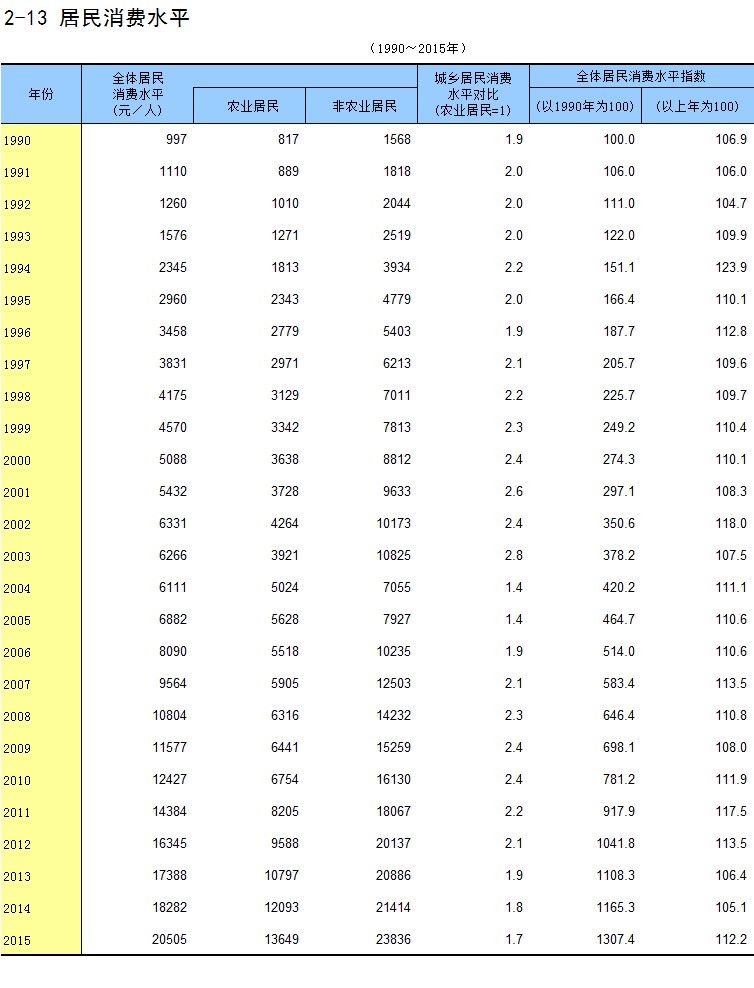 2-13 居民消费水平

(1990～2015年)

| 年份 | 全体居民消费水平(元/人) | 农业居民 | 非农业居民 | 城乡居民消费水平对比(农业居民=1) | 全体居民消费水平指数(以1990年为100) | (以上年为100) |
|---|---|---|---|---|---|---|
| 1990 | 997 | 817 | 1568 | 1.9 | 100.0 | 106.9 |
| 1991 | 1110 | 889 | 1818 | 2.0 | 106.0 | 106.0 |
| 1992 | 1260 | 1010 | 2044 | 2.0 | 111.0 | 104.7 |
| 1993 | 1576 | 1271 | 2519 | 2.0 | 122.0 | 109.9 |
| 1994 | 2345 | 1813 | 3934 | 2.2 | 151.1 | 123.9 |
| 1995 | 2960 | 2343 | 4779 | 2.0 | 166.4 | 110.1 |
| 1996 | 3458 | 2779 | 5403 | 1.9 | 187.7 | 112.8 |
| 1997 | 3831 | 2971 | 6213 | 2.1 | 205.7 | 109.6 |
| 1998 | 4175 | 3129 | 7011 | 2.2 | 225.7 | 109.7 |
| 1999 | 4570 | 3342 | 7813 | 2.3 | 249.2 | 110.4 |
| 2000 | 5088 | 3638 | 8812 | 2.4 | 274.3 | 110.1 |
| 2001 | 5432 | 3728 | 9633 | 2.6 | 297.1 | 108.3 |
| 2002 | 6331 | 4264 | 10173 | 2.4 | 350.6 | 118.0 |
| 2003 | 6266 | 3921 | 10825 | 2.8 | 378.2 | 107.5 |
| 2004 | 6111 | 5024 | 7055 | 1.4 | 420.2 | 111.1 |
| 2005 | 6882 | 5628 | 7927 | 1.4 | 464.7 | 110.6 |
| 2006 | 8090 | 5518 | 10235 | 1.9 | 514.0 | 110.6 |
| 2007 | 9564 | 5905 | 12503 | 2.1 | 583.4 | 113.5 |
| 2008 | 10804 | 6316 | 14232 | 2.3 | 646.4 | 110.8 |
| 2009 | 11577 | 6441 | 15259 | 2.4 | 698.1 | 108.0 |
| 2010 | 12427 | 6754 | 16130 | 2.4 | 781.2 | 111.9 |
| 2011 | 14384 | 8205 | 18067 | 2.2 | 917.9 | 117.5 |
| 2012 | 16345 | 9588 | 20137 | 2.1 | 1041.8 | 113.5 |
| 2013 | 17388 | 10797 | 20886 | 1.9 | 1108.3 | 106.4 |
| 2014 | 18282 | 12093 | 21414 | 1.8 | 1165.3 | 105.1 |
| 2015 | 20505 | 13649 | 23836 | 1.7 | 1307.4 | 112.2 |